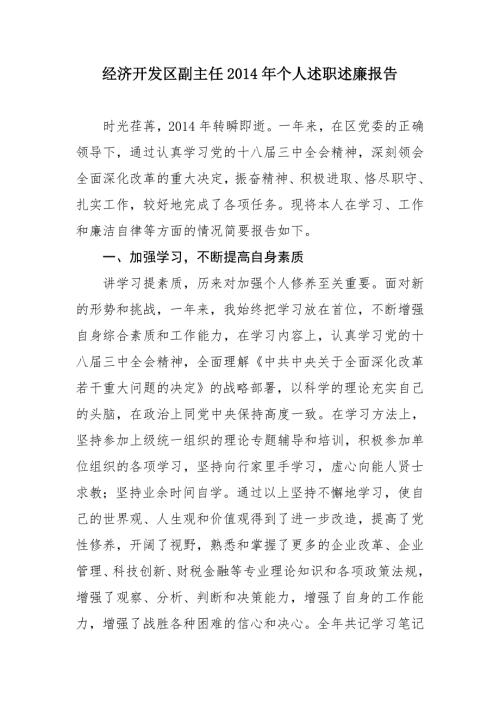 经济开发区副主任2014年个人述职述廉报告

时光荏苒，2014年转瞬即逝。一年来，在区党委的正确领导下，通过认真学习党的十八届三中全会精神，深刻领会全面深化改革的重大决定，振奋精神、积极进取、恪尽职守、扎实工作，较好地完成了各项任务。现将本人在学习、工作和廉洁自律等方面的情况简要报告如下。

一、加强学习，不断提高自身素质

讲学习提素质，历来对加强个人修养至关重要。面对新的形势和挑战，一年来，我始终把学习放在首位，不断增强自身综合素质和工作能力，在学习内容上，认真学习党的十八届三中全会精神，全面理解《中共中央关于全面深化改革若干重大问题的决定》的战略部署，以科学的理论充实自己的头脑，在政治上同党中央保持高度一致。在学习方法上，坚持参加上级统一组织的理论专题辅导和培训，积极参加单位组织的各项学习，坚持向行家里手学习，虚心向能人贤士求教；坚持业余时间自学。通过以上坚持不懈地学习，使自己的世界观、人生观和价值观得到了进一步改造，提高了党性修养，开阔了视野，熟悉和掌握了更多的企业改革、企业管理、科技创新、财税金融等专业理论知识和各项政策法规，增强了观察、分析、判断和决策能力，增强了自身的工作能力，增强了战胜各种困难的信心和决心。全年共记学习笔记